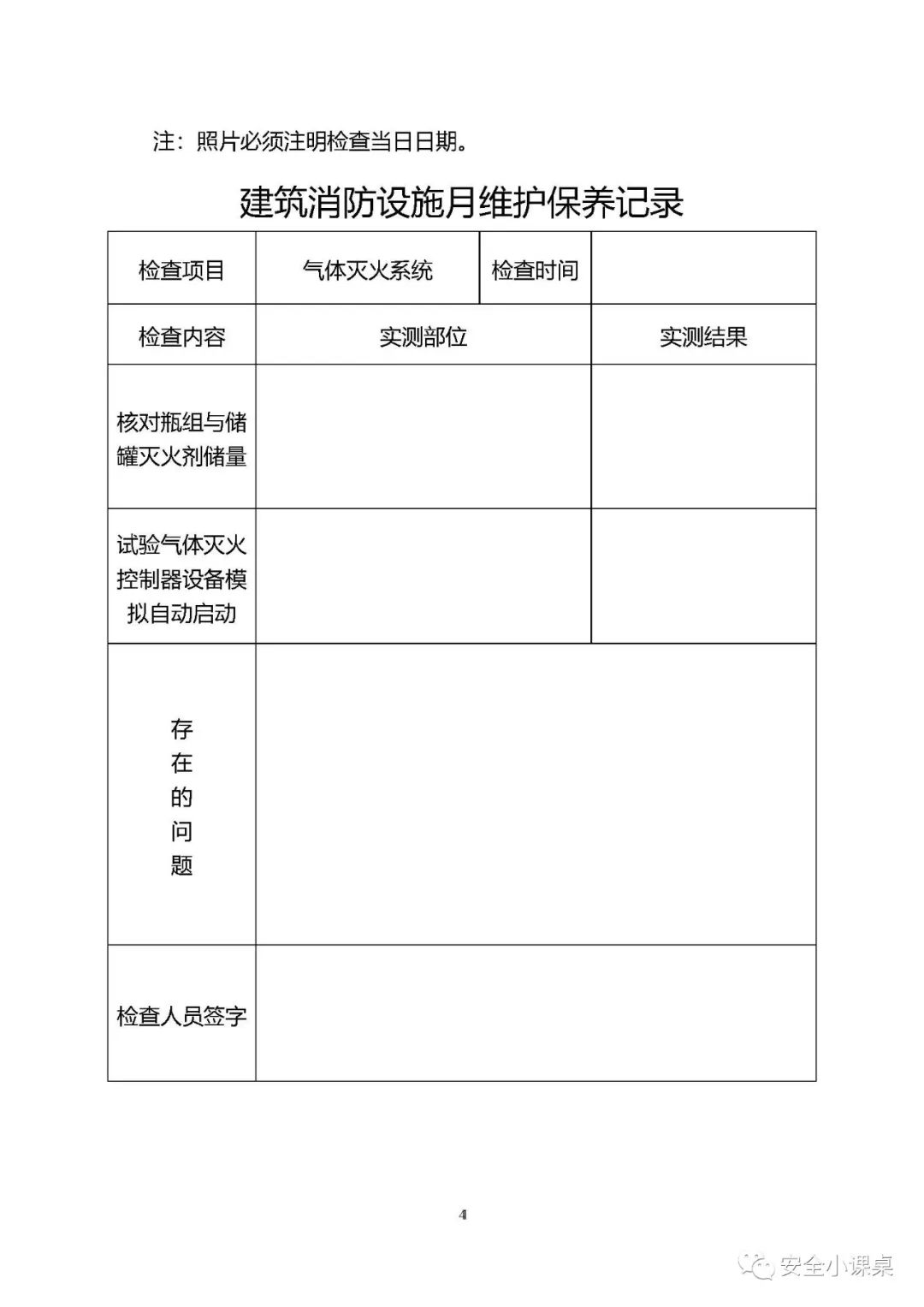 注：照片必须注明检查当日日期。

建筑消防设施月维护保养记录

| 检查项目 | 气体灭火系统 | 检查时间 | |
|---|---|---|---|
| 检查内容 | 实测部位 | | 实测结果 |
| 核对瓶组与储罐灭火剂储量 | | | |
| 试验气体灭火控制器设备模拟自动启动 | | | |
| 存在的问题 | | | |
| 检查人员签字 | | | |

4

安全小课桌